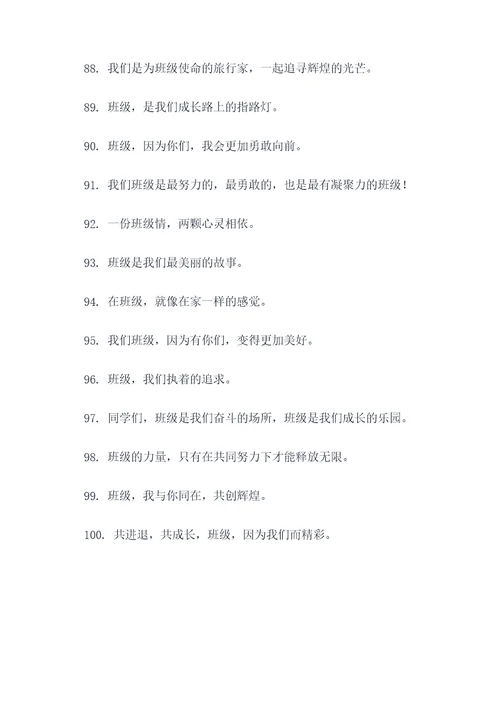 88. 我们是为班级使命的旅行家，一起追寻辉煌的光芒。

89. 班级，是我们成长路上的指路灯。

90. 班级，因为你们，我会更加勇敢向前。

91. 我们班级是最努力的，最勇敢的，也是最有凝聚力的班级！

92. 一份班级情，两颗心灵相依。

93. 班级是我们最美丽的故事。

94. 在班级，就像在家一样的感觉。

95. 我们班级，因为有你们，变得更加美好。

96. 班级，我们执着的追求。

97. 同学们，班级是我们奋斗的场所，班级是我们成长的乐园。

98. 班级的力量，只有在共同努力下才能释放无限。

99. 班级，我与你同在，共创辉煌。

100. 共进退，共成长，班级，因为我们而精彩。